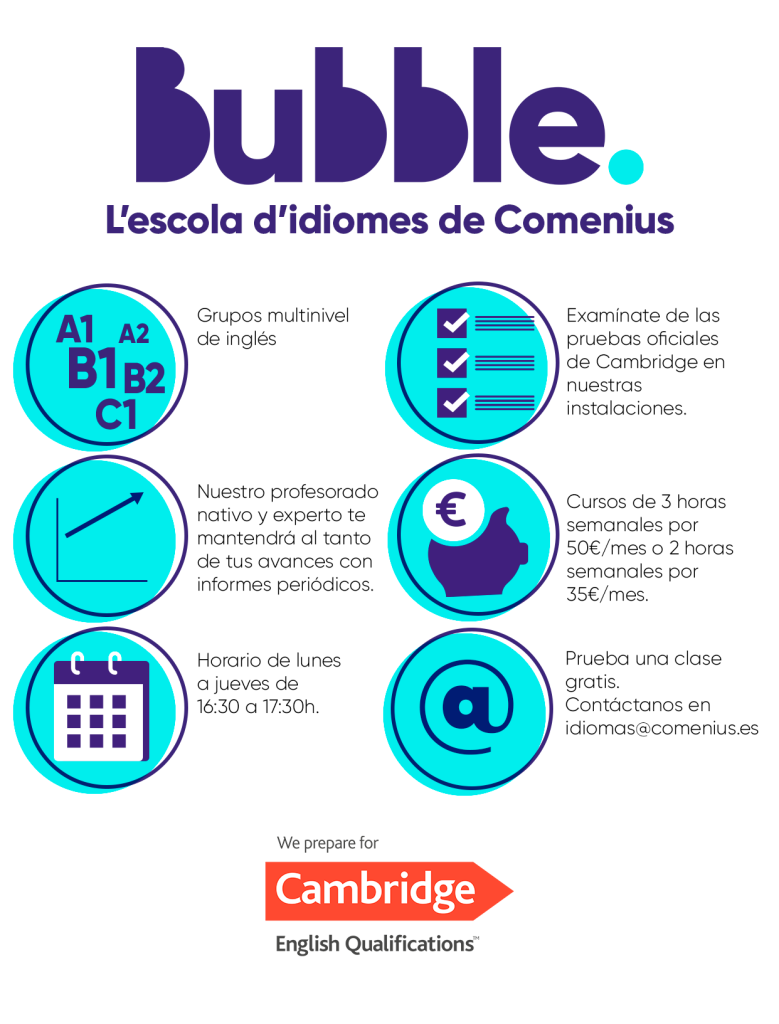 Bubble.

L'escola d'idiomes de Comenius

A1 A2
B1 B2
C1

Grupos multinivel de inglés

Nuestro profesorado nativo y experto te mantendrá al tanto de tus avances con informes periódicos.

Horario de lunes a jueves de 16:30 a 17:30h.

Examínate de las pruebas oficiales de Cambridge en nuestras instalaciones.

€

Cursos de 3 horas semanales por 50€/mes o 2 horas semanales por 35€/mes.

@

Prueba una clase gratis. Contáctanos en idiomas@comenius.es

We prepare for

Cambridge

English Qualifications™